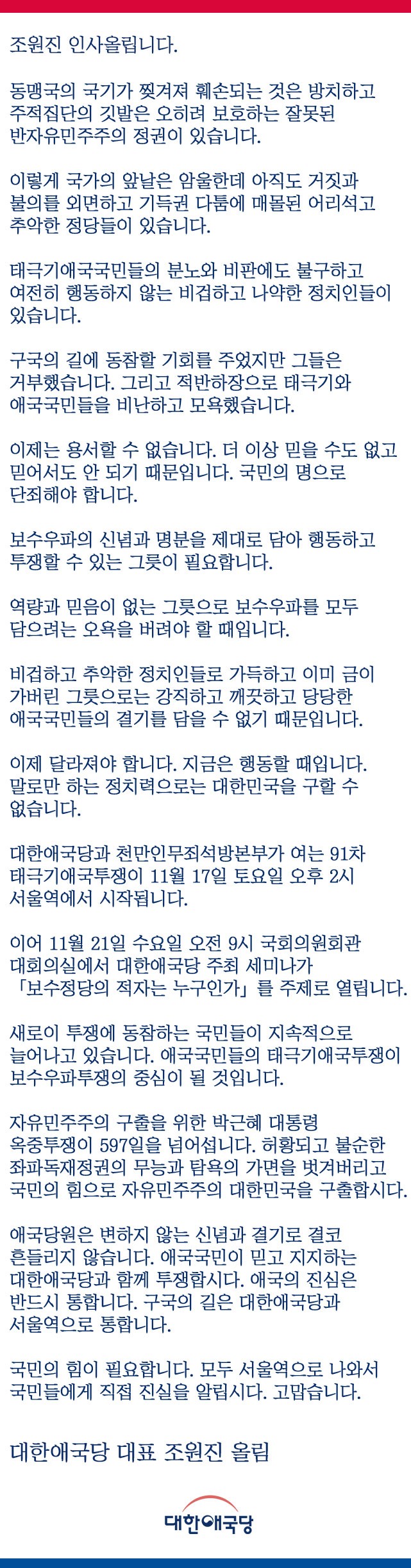 조원진 인사올립니다.

동맹국의 국기가 찢겨져 훼손되는 것은 방치하고 주적집단의 깃발은 오히려 보호하는 잘못된 반자유민주주의 정권이 있습니다.

이렇게 국가의 앞날은 암울한데 아직도 거짓과 불의를 외면하고 기득권 다툼에 매몰된 어리석고 추악한 정당들이 있습니다.

태극기애국국민들의 분노와 비판에도 불구하고 여전히 행동하지 않는 비겁하고 나약한 정치인들이 있습니다.

구국의 길에 동참할 기회를 주었지만 그들은 거부했습니다. 그리고 적반하장으로 태극기와 애국국민들을 비난하고 모욕했습니다.

이제는 용서할 수 없습니다. 더 이상 믿을 수도 없고 믿어서도 안 되기 때문입니다. 국민의 명으로 단죄해야 합니다.

보수우파의 신념과 명분을 제대로 담아 행동하고 투쟁할 수 있는 그릇이 필요합니다.

역량과 믿음이 없는 그릇으로 보수우파를 모두 담으려는 오욕을 버려야 할 때입니다.

비겁하고 추악한 정치인들로 가득하고 이미 금이 가버린 그릇으로는 강직하고 깨끗하고 당당한 애국국민들의 결기를 담을 수 없기 때문입니다.

이제 달라져야 합니다. 지금은 행동할 때입니다. 말로만 하는 정치력으로는 대한민국을 구할 수 없습니다.

대한애국당과 천만인무죄석방본부가 여는 91차 태극기애국투쟁이 11월 17일 토요일 오후 2시 서울역에서 시작됩니다.

이어 11월 21일 수요일 오전 9시 국회의원회관 대회의실에서 대한애국당 주최 세미나가 「보수정당의 적자는 누구인가」를 주제로 열립니다.

새로이 투쟁에 동참하는 국민들이 지속적으로 늘어나고 있습니다. 애국국민들의 태극기애국투쟁이 보수우파투쟁의 중심이 될 것입니다.

자유민주주의 구출을 위한 박근혜 대통령 옥중투쟁이 597일을 넘어섭니다. 허황되고 불순한 좌파독재정권의 무능과 탐욕의 가면을 벗겨버리고 국민의 힘으로 자유민주주의 대한민국을 구출합시다.

애국당원은 변하지 않는 신념과 결기로 결코 흔들리지 않습니다. 애국국민이 믿고 지지하는 대한애국당과 함께 투쟁합시다. 애국의 진심은 반드시 통합니다. 구국의 길은 대한애국당과 서울역으로 통합니다.

국민의 힘이 필요합니다. 모두 서울역으로 나와서 국민들에게 직접 진실을 알립시다. 고맙습니다.

대한애국당 대표 조원진 올림

대한애국당